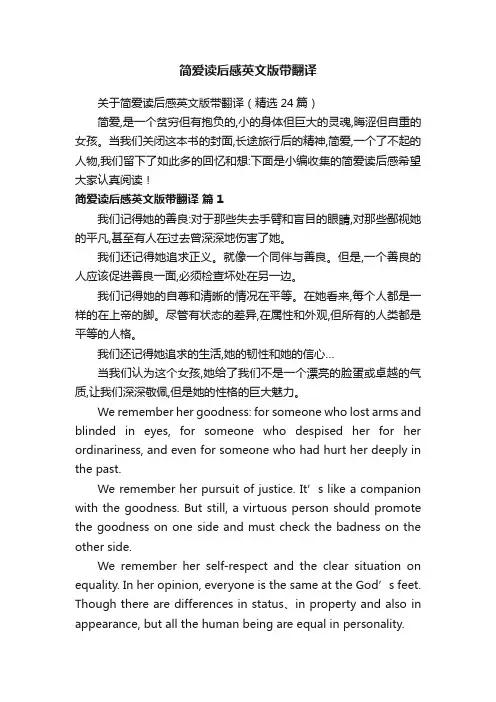 简爱读后感英文版带翻译

关于简爱读后感英文版带翻译（精选 24 篇）

简爱,是一个贫穷但有抱负的,小的身体但巨大的灵魂,晦涩但自重的女孩。当我们关闭这本书的封面,长途旅行后的精神,简爱,一个了不起的人物,我们留下了如此多的回忆和想:下面是小编收集的简爱读后感希望大家认真阅读！

简爱读后感英文版带翻译 篇 1

我们记得她的善良:对于那些失去手臂和盲目的眼睛,对那些鄙视她的平凡,甚至有人在过去曾深深地伤害了她。

我们还记得她追求正义。就像一个同伴与善良。但是,一个善良的人应该促进善良一面,必须检查坏处在另一边。

我们记得她的自尊和清晰的情况在平等。在她看来,每个人都是一样的在上帝的脚。尽管有状态的差异,在属性和外观,但所有的人类都是平等的人格。

我们还记得她追求的生活,她的韧性和她的信心…

当我们认为这个女孩,她给了我们不是一个漂亮的脸蛋或卓越的气质,让我们深深敬佩,但是她的性格的巨大魅力。

We remember her goodness: for someone who lost arms and blinded in eyes, for someone who despised her for her ordinariness, and even for someone who had hurt her deeply in the past.

We remember her pursuit of justice. It’s like a companion with the goodness. But still, a virtuous person should promote the goodness on one side and must check the badness on the other side.

We remember her self-respect and the clear situation on equality. In her opinion, everyone is the same at the God’s feet. Though there are differences in status、in property and also in appearance, but all the human being are equal in personality.